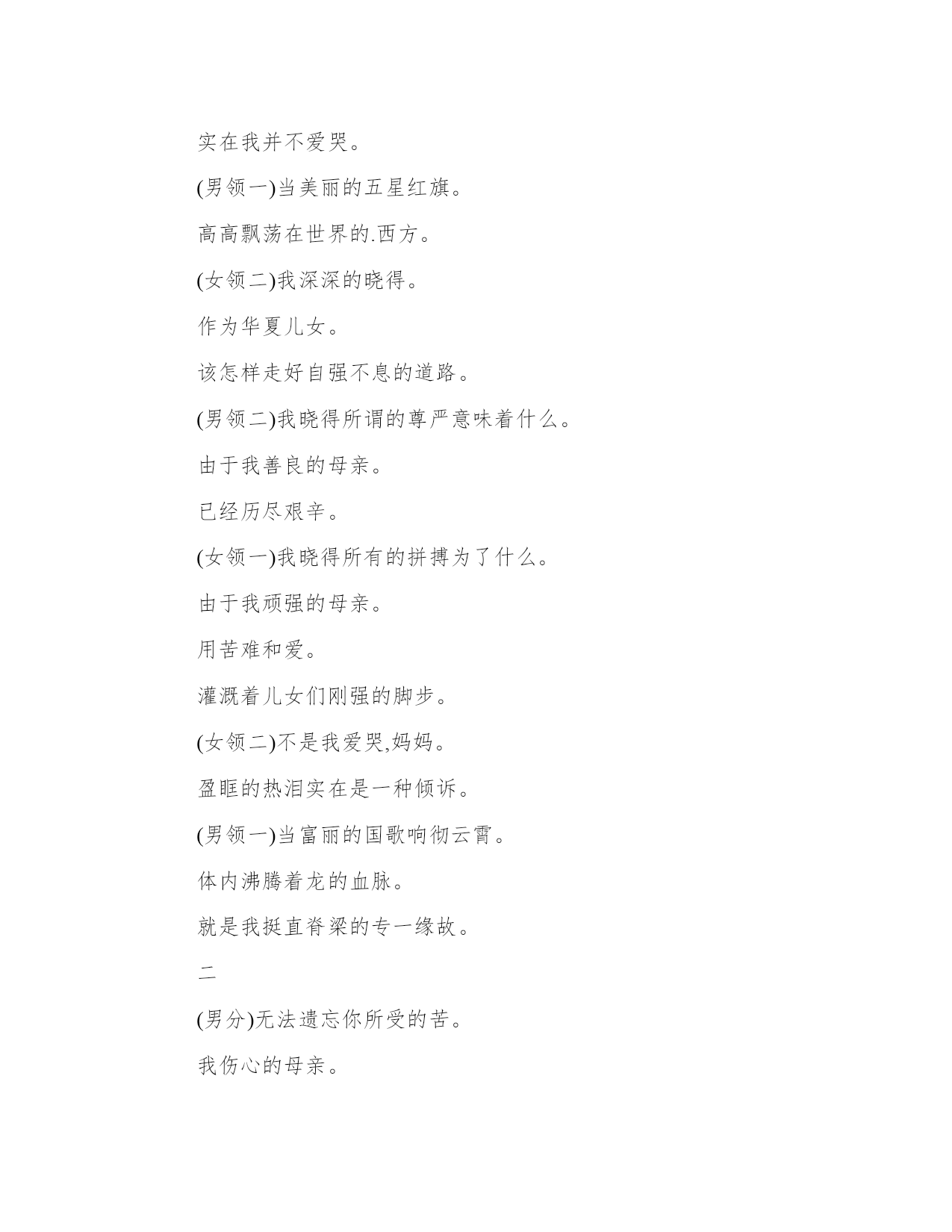 实在我并不爱哭。

(男领一)当美丽的五星红旗。

高高飘荡在世界的.西方。

(女领二)我深深的晓得。

作为华夏儿女。

该怎样走好自强不息的道路。

(男领二)我晓得所谓的尊严意味着什么。

由于我善良的母亲。

已经历尽艰辛。

(女领一)我晓得所有的拼搏为了什么。

由于我顽强的母亲。

用苦难和爱。

灌溉着儿女们刚强的脚步。

(女领二)不是我爱哭,妈妈。

盈眶的热泪实在是一种倾诉。

(男领一)当富丽的国歌响彻云霄。

体内沸腾着龙的血脉。

就是我挺直脊梁的专一缘故。

二

(男分)无法遗忘你所受的苦。

我伤心的母亲。